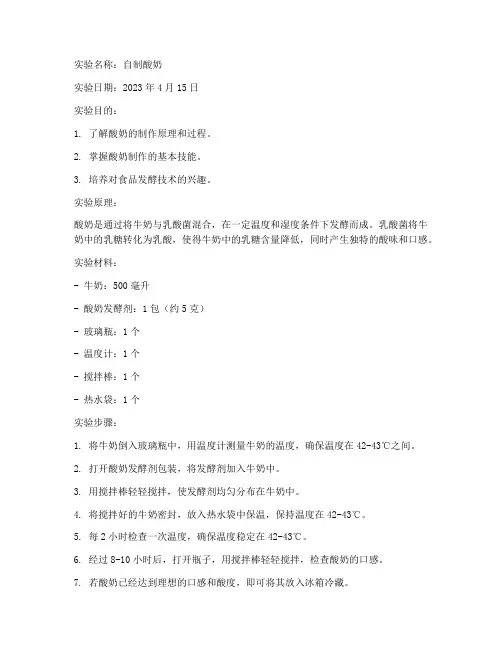 实验名称：自制酸奶

实验日期：2023 年 4 月 15 日

实验目的：

1. 了解酸奶的制作原理和过程。

2. 掌握酸奶制作的基本技能。

3. 培养对食品发酵技术的兴趣。

实验原理：

酸奶是通过将牛奶与乳酸菌混合，在一定温度和湿度条件下发酵而成。乳酸菌将牛奶中的乳糖转化为乳酸，使得牛奶中的乳糖含量降低，同时产生独特的酸味和口感。

实验材料：

- 牛奶：500 毫升

- 酸奶发酵剂：1 包（约 5 克）

- 玻璃瓶：1 个

- 温度计：1 个

- 搅拌棒：1 个

- 热水袋：1 个

实验步骤：

1. 将牛奶倒入玻璃瓶中，用温度计测量牛奶的温度，确保温度在 42-43℃之间。

2. 打开酸奶发酵剂包装，将发酵剂加入牛奶中。

3. 用搅拌棒轻轻搅拌，使发酵剂均匀分布在牛奶中。

4. 将搅拌好的牛奶密封，放入热水袋中保温，保持温度在 42-43℃。

5. 每 2 小时检查一次温度，确保温度稳定在 42-43℃。

6. 经过 8-10 小时后，打开瓶子，用搅拌棒轻轻搅拌，检查酸奶的口感。

7. 若酸奶已经达到理想的口感和酸度，即可将其放入冰箱冷藏。